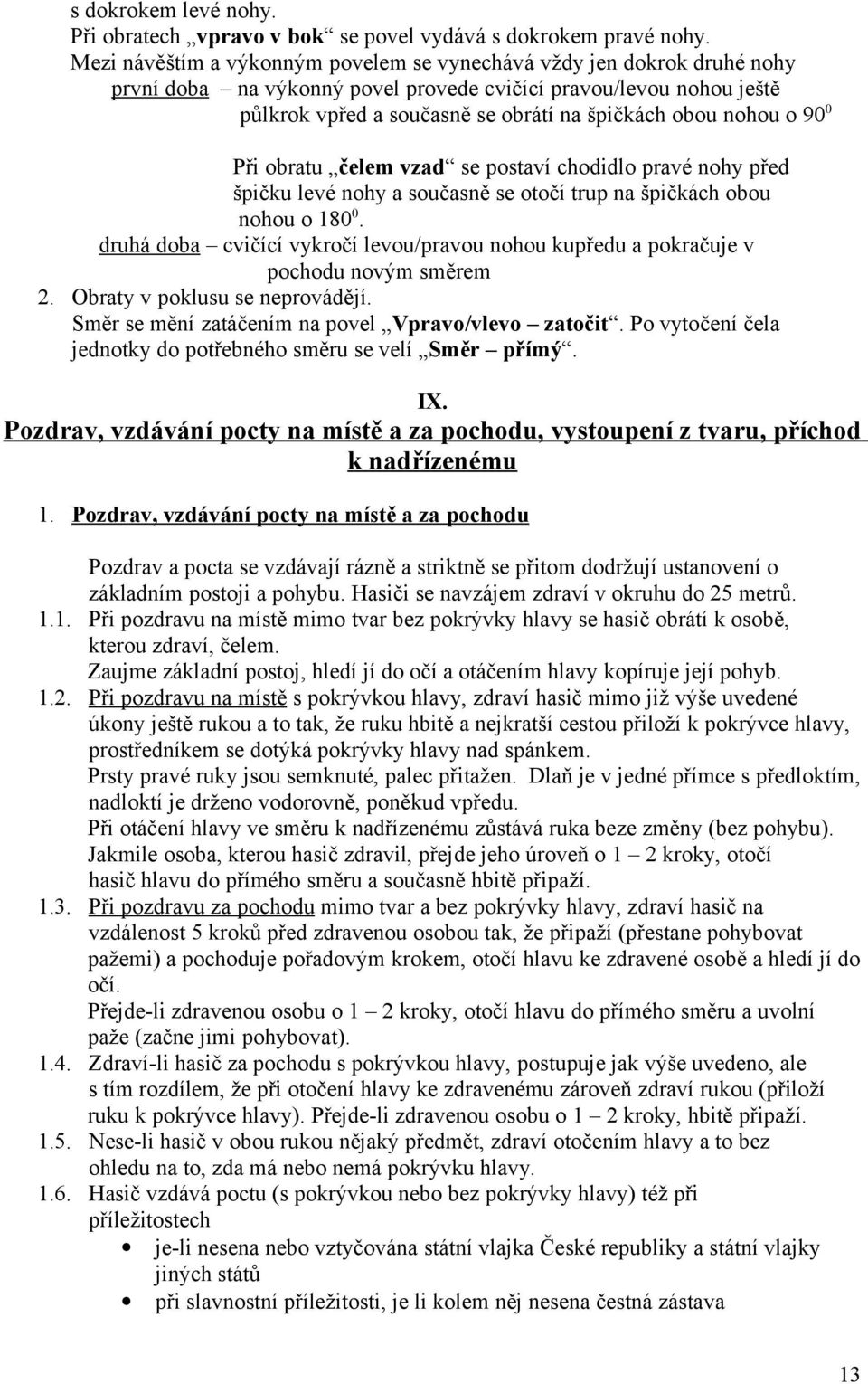 s dokrokem levé nohy.
Při obratech „vpravo v bok“ se povel vydává s dokrokem pravé nohy.
Mezi návěštím a výkonným povelem se vynechává vždy jen dokrok druhé nohy
první doba – na výkonný povel provede cvičící pravou/levou nohou ještě půlkrok vpřed a současně se obrátí na špičkách obou nohou o $90^0$

Při obratu „čelem vzad“ se postaví chodidlo pravé nohy před špičku levé nohy a současně se otočí trup na špičkách obou nohou o $180^0$.
druhá doba – cvičící vykročí levou/pravou nohou kupředu a pokračuje v pochodu novým směrem
2. Obraty v poklusu se neprovádějí.
Směr se mění zatáčením na povel „Vpravo/vlevo – zatočit“. Po vytočení čela jednotky do potřebného směru se velí „Směr – přímý“.

IX.
Pozdrav, vzdávání pocty na místě a za pochodu, vystoupení z tvaru, příchod k nadřízenému

1. Pozdrav, vzdávání pocty na místě a za pochodu

Pozdrav a pocta se vzdávají rázně a striktně se přitom dodržují ustanovení o základním postoji a pohybu. Hasiči se navzájem zdraví v okruhu do 25 metrů.
1.1. Při pozdravu na místě mimo tvar bez pokrývky hlavy se hasič obrátí k osobě, kterou zdraví, čelem.
Zaujme základní postoj, hledí jí do očí a otáčením hlavy kopíruje její pohyb.
1.2. Při pozdravu na místě s pokrývkou hlavy, zdraví hasič mimo již výše uvedené úkony ještě rukou a to tak, že ruku hbitě a nejkratší cestou přiloží k pokrývce hlavy, prostředníkem se dotýká pokrývky hlavy nad spánkem.
Prsty pravé ruky jsou semknuté, palec přitažen. Dlaň je v jedné přímce s předloktím, nadloktí je drženo vodorovně, poněkud vpředu.
Při otáčení hlavy ve směru k nadřízenému zůstává ruka beze změny (bez pohybu).
Jakmile osoba, kterou hasič zdravil, přejde jeho úroveň o 1 – 2 kroky, otočí hasič hlavu do přímého směru a současně hbitě připaží.
1.3. Při pozdravu za pochodu mimo tvar a bez pokrývky hlavy, zdraví hasič na vzdálenost 5 kroků před zdravenou osobou tak, že připaží (přestane pohybovat pažemi) a pochoduje pořadovým krokem, otočí hlavu ke zdravené osobě a hledí jí do očí.
Přejde-li zdravenou osobu o 1 – 2 kroky, otočí hlavu do přímého směru a uvolní paže (začne jimi pohybovat).
1.4. Zdraví-li hasič za pochodu s pokrývkou hlavy, postupuje jak výše uvedeno, ale s tím rozdílem, že při otočení hlavy ke zdravenému zároveň zdraví rukou (přiloží ruku k pokrývce hlavy). Přejde-li zdravenou osobu o 1 – 2 kroky, hbitě připaží.
1.5. Nese-li hasič v obou rukou nějaký předmět, zdraví otočením hlavy a to bez ohledu na to, zda má nebo nemá pokrývku hlavy.
1.6. Hasič vzdává poctu (s pokrývkou nebo bez pokrývky hlavy) též při příležitostech
• je-li nesena nebo vztyčována státní vlajka České republiky a státní vlajky jiných států
• při slavnostní příležitosti, je li kolem něj nesena čestná zástava

13